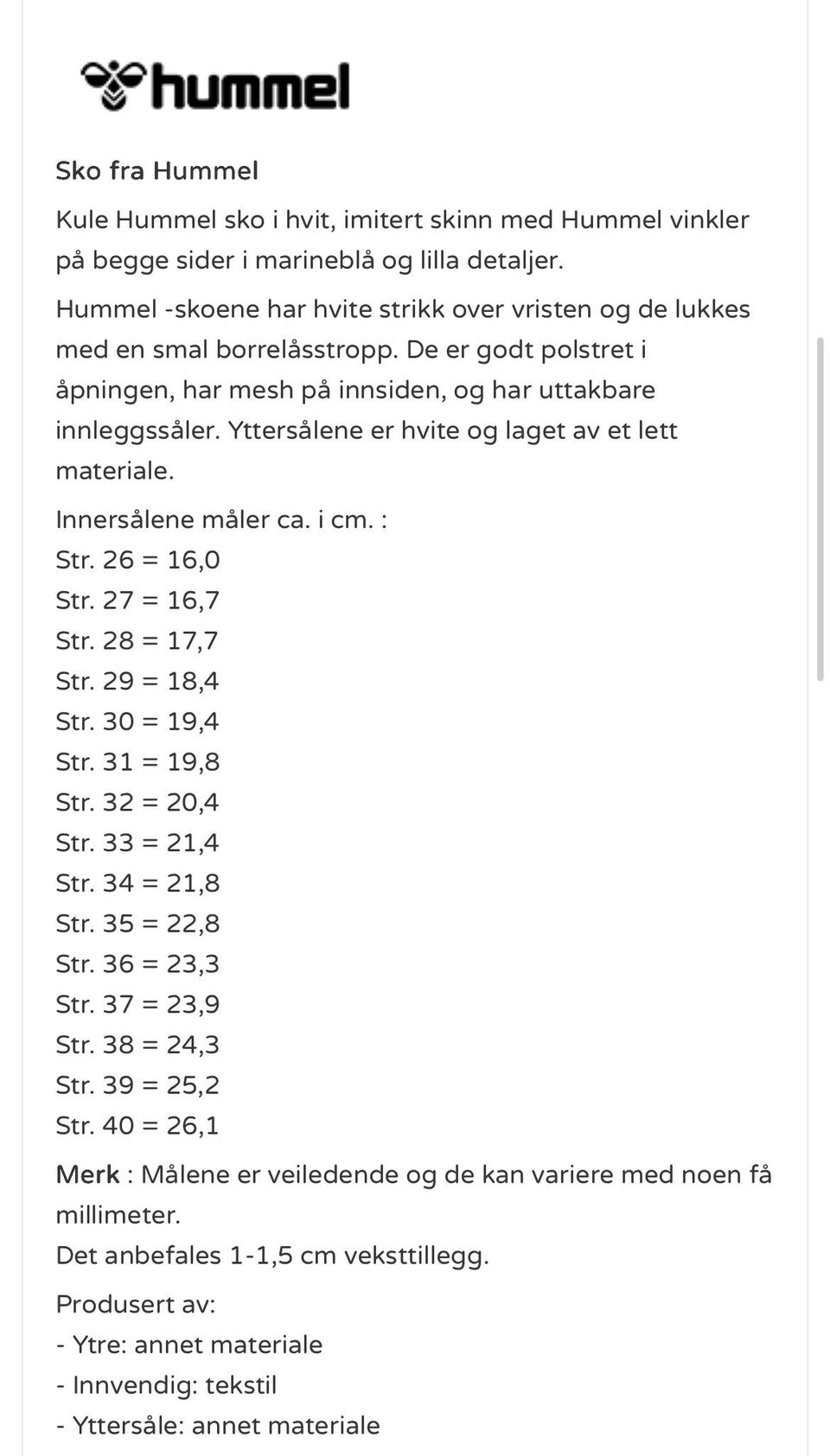 hummel

Sko fra Hummel

Kule Hummel sko i hvit, imitert skinn med Hummel vinkler på begge sider i marineblå og lilla detaljer.

Hummel -skoene har hvite strikk over vristen og de lukkes med en smal borrelåsstropp. De er godt polstret i åpningen, har mesh på innsiden, og har uttakbare innleggssåler. Yttersålene er hvite og laget av et lett materiale.

Innersålene måler ca. i cm. :
Str. 26 = 16,0
Str. 27 = 16,7
Str. 28 = 17,7
Str. 29 = 18,4
Str. 30 = 19,4
Str. 31 = 19,8
Str. 32 = 20,4
Str. 33 = 21,4
Str. 34 = 21,8
Str. 35 = 22,8
Str. 36 = 23,3
Str. 37 = 23,9
Str. 38 = 24,3
Str. 39 = 25,2
Str. 40 = 26,1

Merk : Målene er veiledende og de kan variere med noen få millimeter.
Det anbefales 1-1,5 cm veksttillegg.

Produsert av:
- Ytre: annet materiale
- Innvendig: tekstil
- Yttersåle: annet materiale